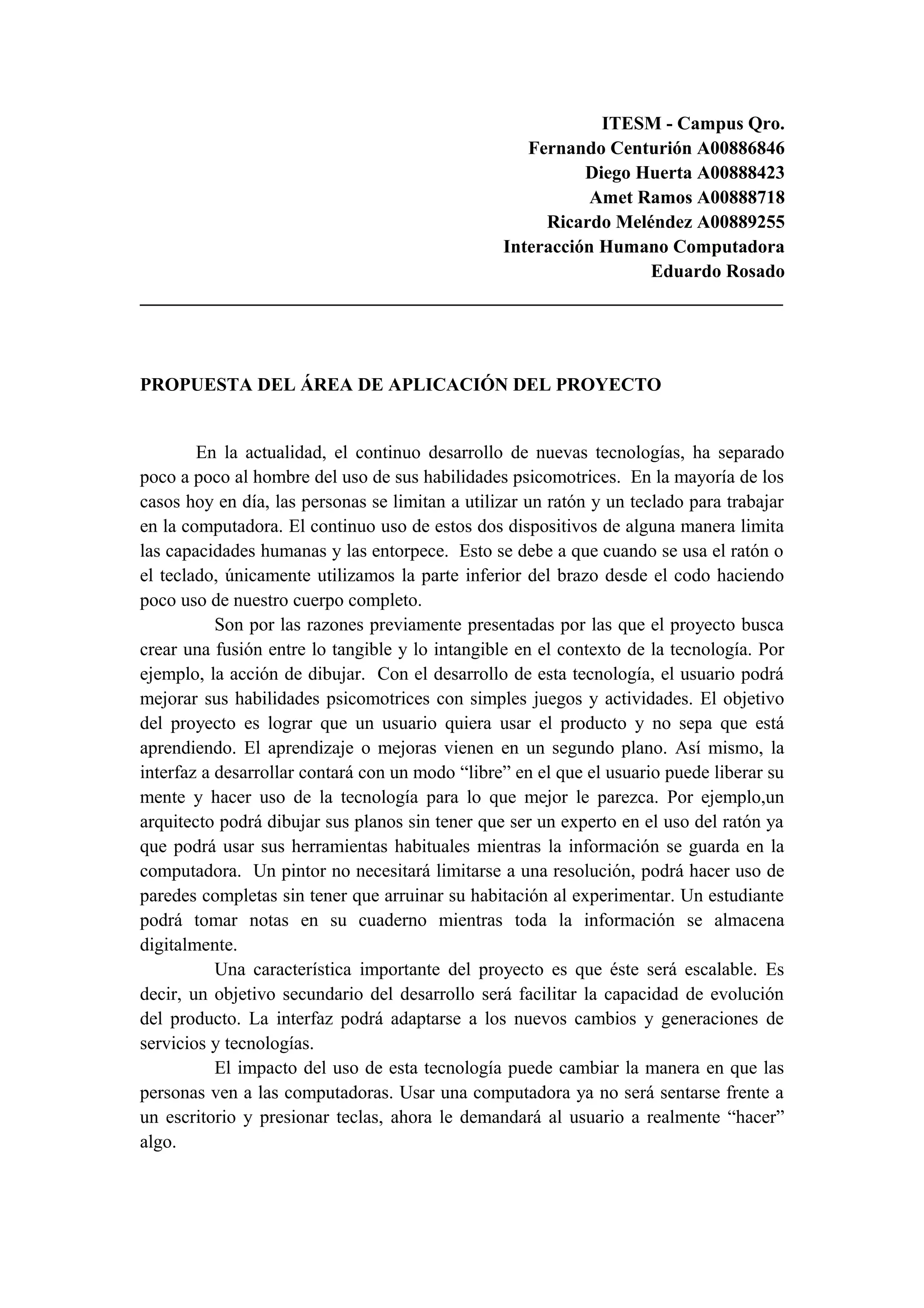 ITESM - Campus Qro.
Fernando Centurión A00886846
Diego Huerta A00888423
Amet Ramos A00888718
Ricardo Meléndez A00889255
Interacción Humano Computadora
Eduardo Rosado

PROPUESTA DEL ÁREA DE APLICACIÓN DEL PROYECTO

En la actualidad, el continuo desarrollo de nuevas tecnologías, ha separado poco a poco al hombre del uso de sus habilidades psicomotrices. En la mayoría de los casos hoy en día, las personas se limitan a utilizar un ratón y un teclado para trabajar en la computadora. El continuo uso de estos dos dispositivos de alguna manera limita las capacidades humanas y las entorpece. Esto se debe a que cuando se usa el ratón o el teclado, únicamente utilizamos la parte inferior del brazo desde el codo haciendo poco uso de nuestro cuerpo completo.

Son por las razones previamente presentadas por las que el proyecto busca crear una fusión entre lo tangible y lo intangible en el contexto de la tecnología. Por ejemplo, la acción de dibujar. Con el desarrollo de esta tecnología, el usuario podrá mejorar sus habilidades psicomotrices con simples juegos y actividades. El objetivo del proyecto es lograr que un usuario quiera usar el producto y no sepa que está aprendiendo. El aprendizaje o mejoras vienen en un segundo plano. Así mismo, la interfaz a desarrollar contará con un modo “libre” en el que el usuario puede liberar su mente y hacer uso de la tecnología para lo que mejor le parezca. Por ejemplo,un arquitecto podrá dibujar sus planos sin tener que ser un experto en el uso del ratón ya que podrá usar sus herramientas habituales mientras la información se guarda en la computadora. Un pintor no necesitará limitarse a una resolución, podrá hacer uso de paredes completas sin tener que arruinar su habitación al experimentar. Un estudiante podrá tomar notas en su cuaderno mientras toda la información se almacena digitalmente.

Una característica importante del proyecto es que éste será escalable. Es decir, un objetivo secundario del desarrollo será facilitar la capacidad de evolución del producto. La interfaz podrá adaptarse a los nuevos cambios y generaciones de servicios y tecnologías.

El impacto del uso de esta tecnología puede cambiar la manera en que las personas ven a las computadoras. Usar una computadora ya no será sentarse frente a un escritorio y presionar teclas, ahora le demandará al usuario a realmente “hacer” algo.